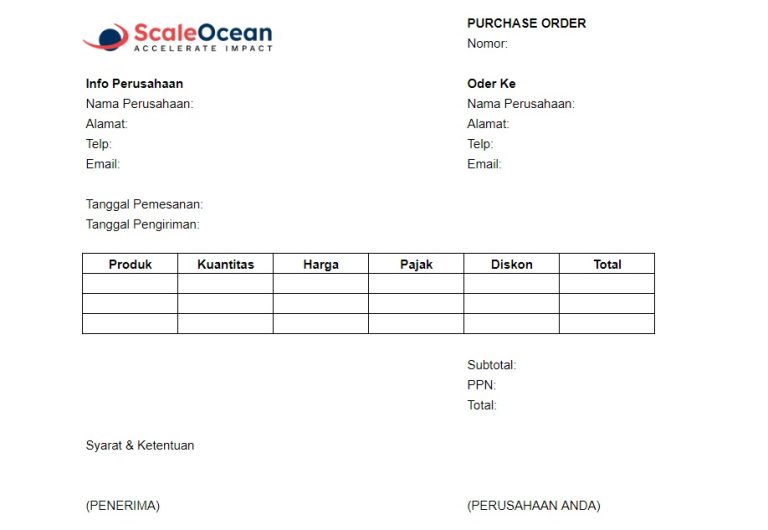 ScaleOcean
ACCELERATE IMPACT

PURCHASE ORDER
Nomor:

Info Perusahaan
Nama Perusahaan:
Alamat:
Telp:
Email:

Oder Ke
Nama Perusahaan:
Alamat:
Telp:
Email:

Tanggal Pemesanan:
Tanggal Pengiriman:

| Produk | Kuantitas | Harga | Pajak | Diskon | Total |
|---|---|---|---|---|---|
| | | | | | |
| | | | | | |
| | | | | | |

Subtotal:
PPN:
Total:

Syarat & Ketentuan

(PENERIMA)

(PERUSAHAAN ANDA)